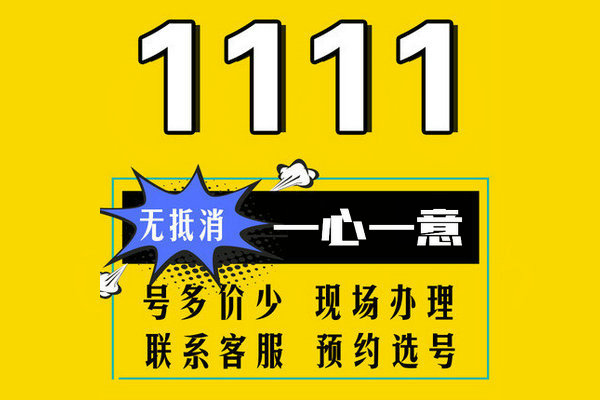 1111

无抵消

一心一意

号多价少 现场办理
联系客服 预约选号